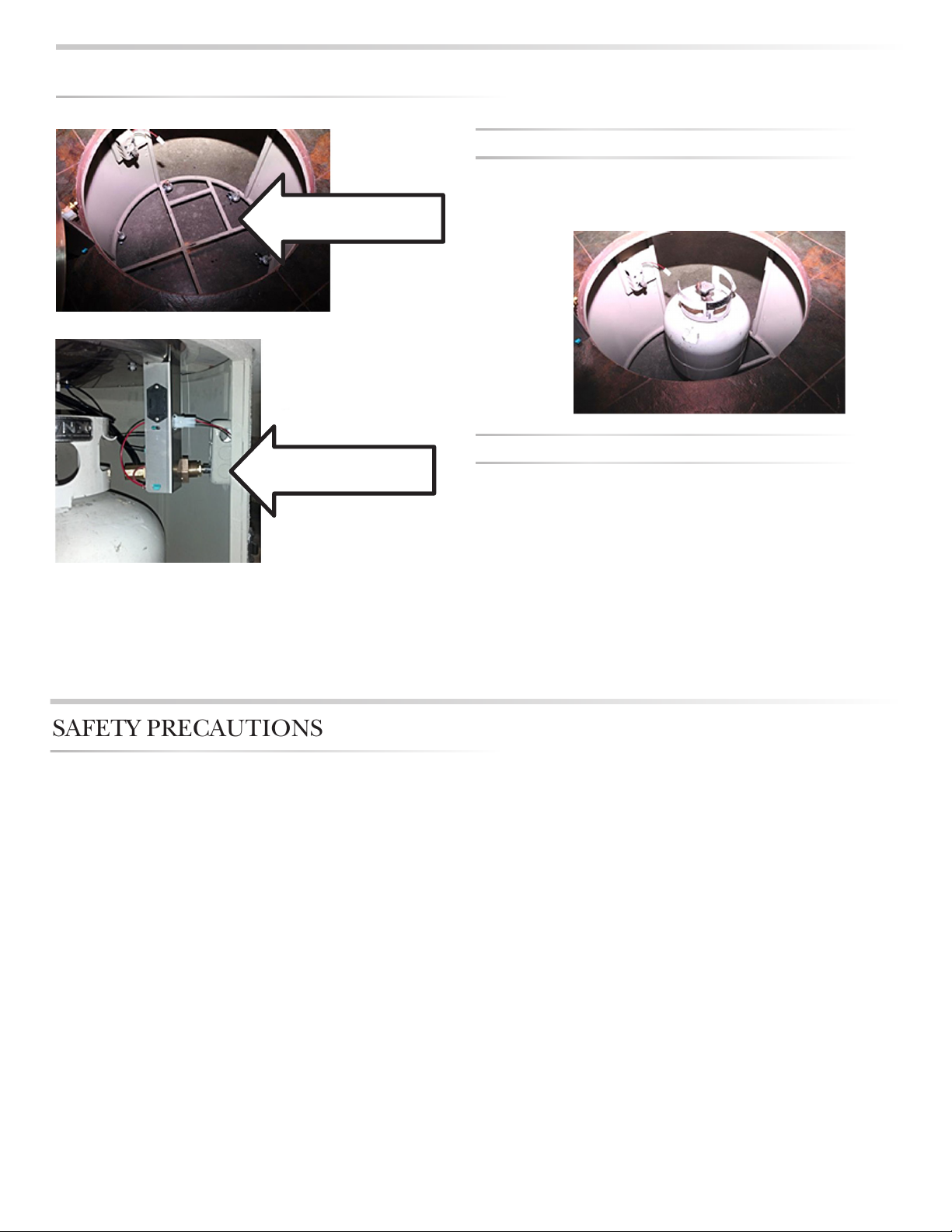 SAFETY PRECAUTIONS